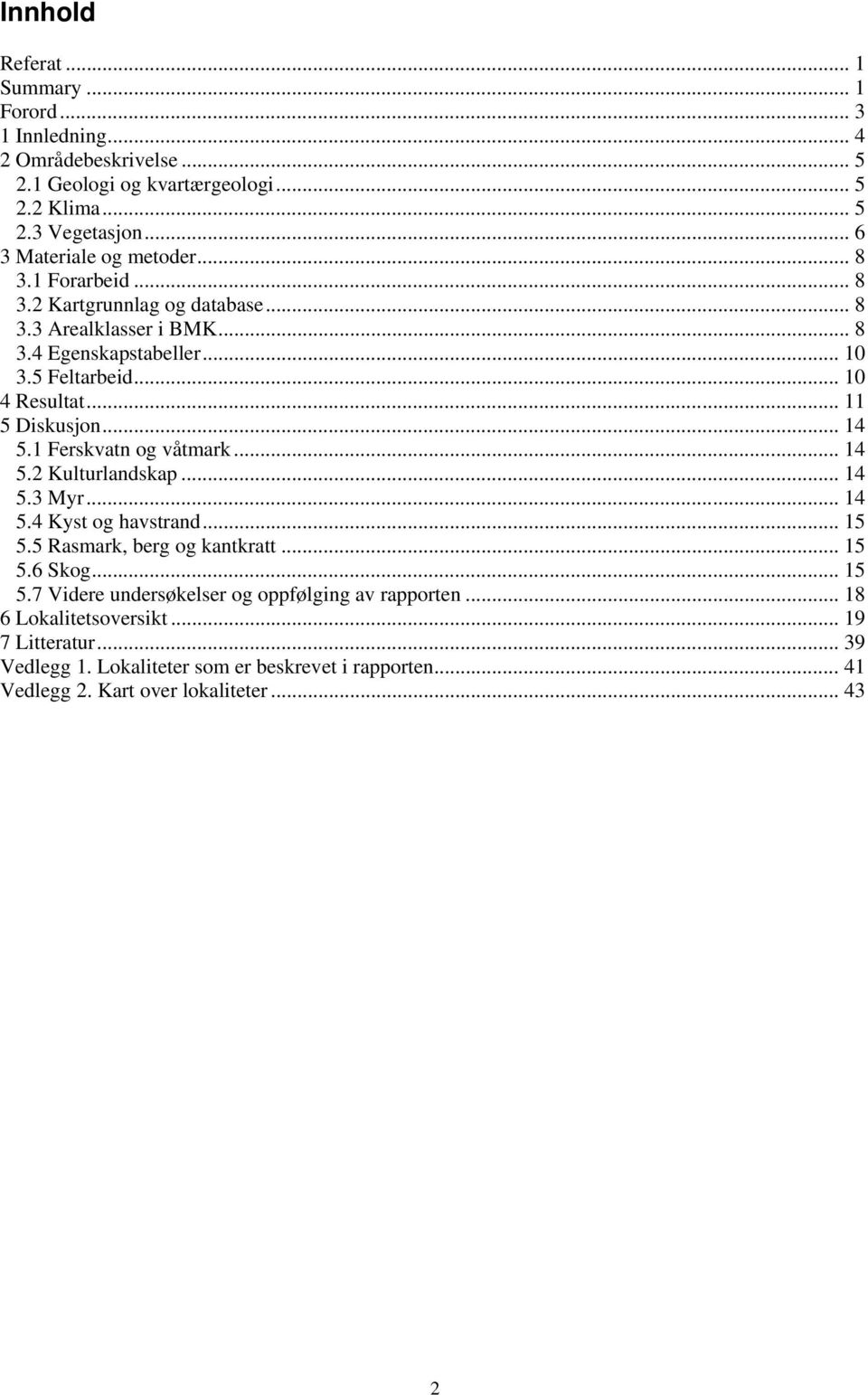 Innhold

Referat ... 1
Summary ... 1
Forord ... 3
1 Innledning ... 4
2 Områdebeskrivelse ... 5
2.1 Geologi og kvartærgeologi ... 5
2.2 Klima ... 5
2.3 Vegetasjon ... 6
3 Materiale og metoder ... 8
3.1 Forarbeid ... 8
3.2 Kartgrunnlag og database ... 8
3.3 Arealklasser i BMK ... 8
3.4 Egenskapstabeller ... 10
3.5 Feltarbeid ... 10
4 Resultat ... 11
5 Diskusjon ... 14
5.1 Ferskvatn og våtmark ... 14
5.2 Kulturlandskap ... 14
5.3 Myr ... 14
5.4 Kyst og havstrand ... 15
5.5 Rasmark, berg og kantkratt ... 15
5.6 Skog ... 15
5.7 Videre undersøkelser og oppfølging av rapporten ... 18
6 Lokalitetsoversikt ... 19
7 Litteratur ... 39
Vedlegg 1. Lokaliteter som er beskrevet i rapporten ... 41
Vedlegg 2. Kart over lokaliteter ... 43

2